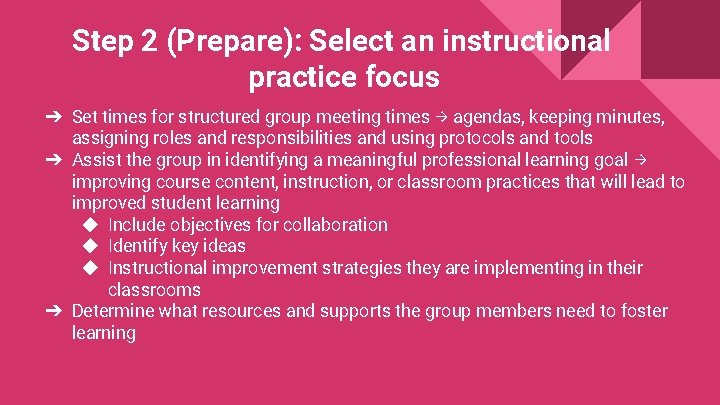 Step 2 (Prepare): Select an instructional practice focus

➔ Set times for structured group meeting times → agendas, keeping minutes, assigning roles and responsibilities and using protocols and tools
➔ Assist the group in identifying a meaningful professional learning goal → improving course content, instruction, or classroom practices that will lead to improved student learning
◆ Include objectives for collaboration
◆ Identify key ideas
◆ Instructional improvement strategies they are implementing in their classrooms
➔ Determine what resources and supports the group members need to foster learning